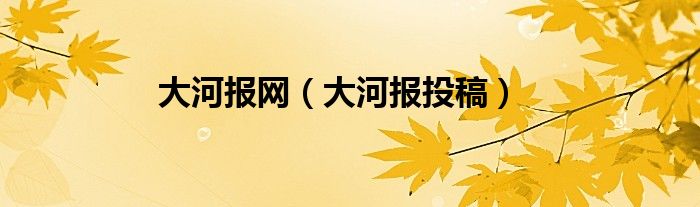 大河报网（大河报投稿）